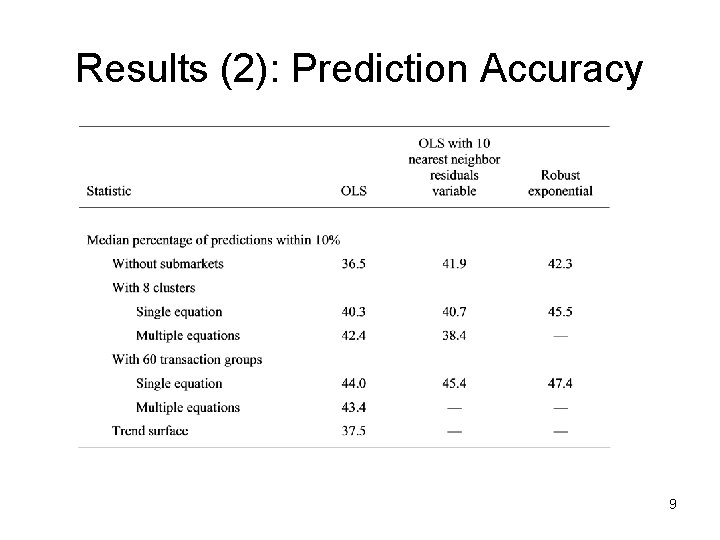 Results (2): Prediction Accuracy

| Statistic | OLS | OLS with 10 nearest neighbor residuals variable | Robust exponential |
|---|---|---|---|
| Median percentage of predictions within 10% | | | |
| Without submarkets | 36.5 | 41.9 | 42.3 |
| With 8 clusters | | | |
| Single equation | 40.3 | 40.7 | 45.5 |
| Multiple equations | 42.4 | 38.4 | — |
| With 60 transaction groups | | | |
| Single equation | 44.0 | 45.4 | 47.4 |
| Multiple equations | 43.4 | — | — |
| Trend surface | 37.5 | — | — |

9